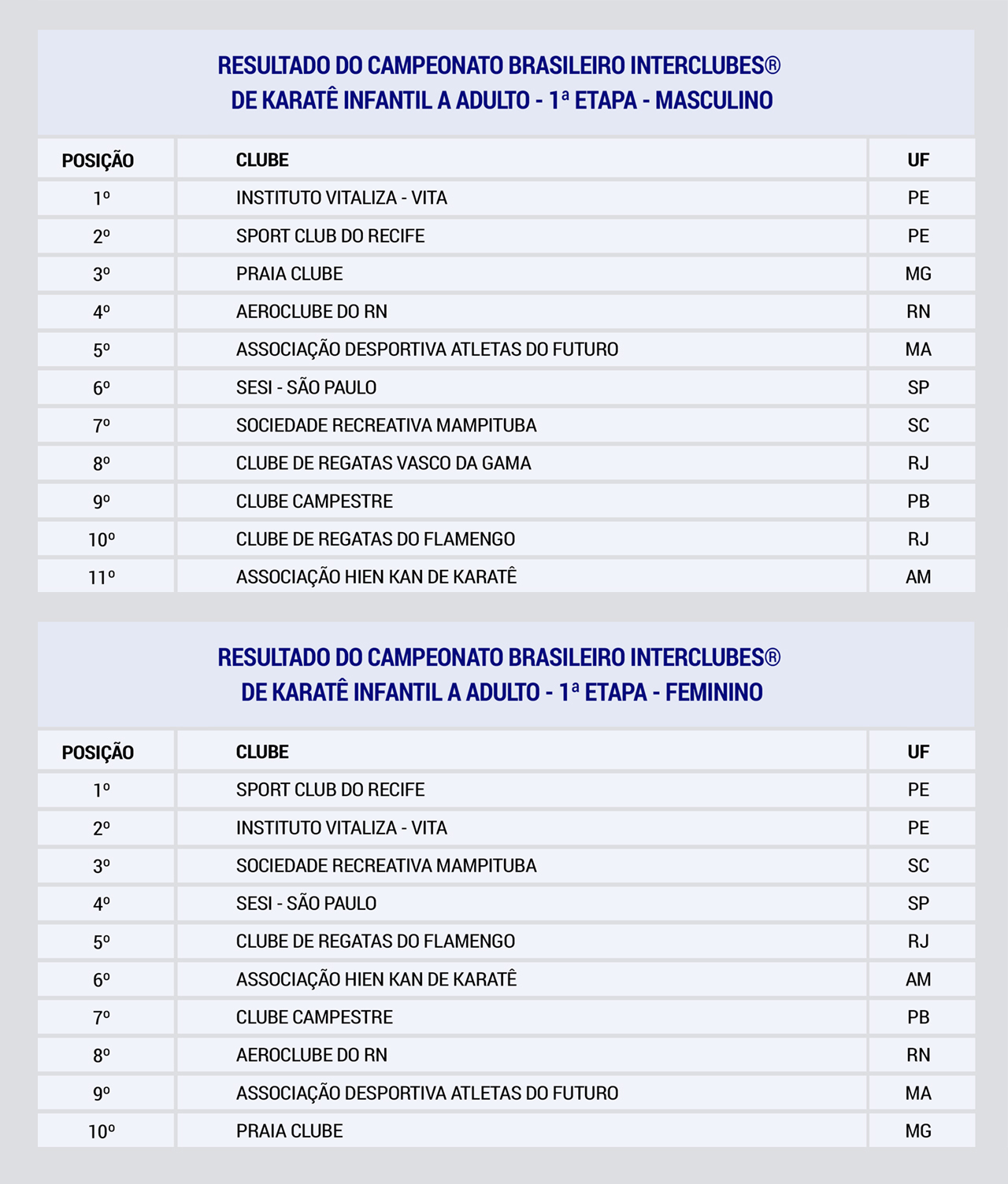 RESULTADO DO CAMPEONATO BRASILEIRO INTERCLUBES®
DE KARATÊ INFANTIL A ADULTO - 1ª ETAPA - MASCULINO

| POSIÇÃO | CLUBE | UF |
|---|---|---|
| 1º | INSTITUTO VITALIZA - VITA | PE |
| 2º | SPORT CLUB DO RECIFE | PE |
| 3º | PRAIA CLUBE | MG |
| 4º | AEROCLUBE DO RN | RN |
| 5º | ASSOCIAÇÃO DESPORTIVA ATLETAS DO FUTURO | MA |
| 6º | SESI - SÃO PAULO | SP |
| 7º | SOCIEDADE RECREATIVA MAMPITUBA | SC |
| 8º | CLUBE DE REGATAS VASCO DA GAMA | RJ |
| 9º | CLUBE CAMPESTRE | PB |
| 10º | CLUBE DE REGATAS DO FLAMENGO | RJ |
| 11º | ASSOCIAÇÃO HIEN KAN DE KARATÊ | AM |

RESULTADO DO CAMPEONATO BRASILEIRO INTERCLUBES®
DE KARATÊ INFANTIL A ADULTO - 1ª ETAPA - FEMININO

| POSIÇÃO | CLUBE | UF |
|---|---|---|
| 1º | SPORT CLUB DO RECIFE | PE |
| 2º | INSTITUTO VITALIZA - VITA | PE |
| 3º | SOCIEDADE RECREATIVA MAMPITUBA | SC |
| 4º | SESI - SÃO PAULO | SP |
| 5º | CLUBE DE REGATAS DO FLAMENGO | RJ |
| 6º | ASSOCIAÇÃO HIEN KAN DE KARATÊ | AM |
| 7º | CLUBE CAMPESTRE | PB |
| 8º | AEROCLUBE DO RN | RN |
| 9º | ASSOCIAÇÃO DESPORTIVA ATLETAS DO FUTURO | MA |
| 10º | PRAIA CLUBE | MG |